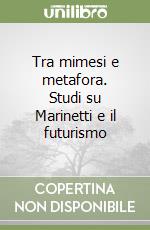 unilibro

Tra mimesi e metafora. Studi su Marinetti e il futurismo

COPERTINA NON DISPONIBILE